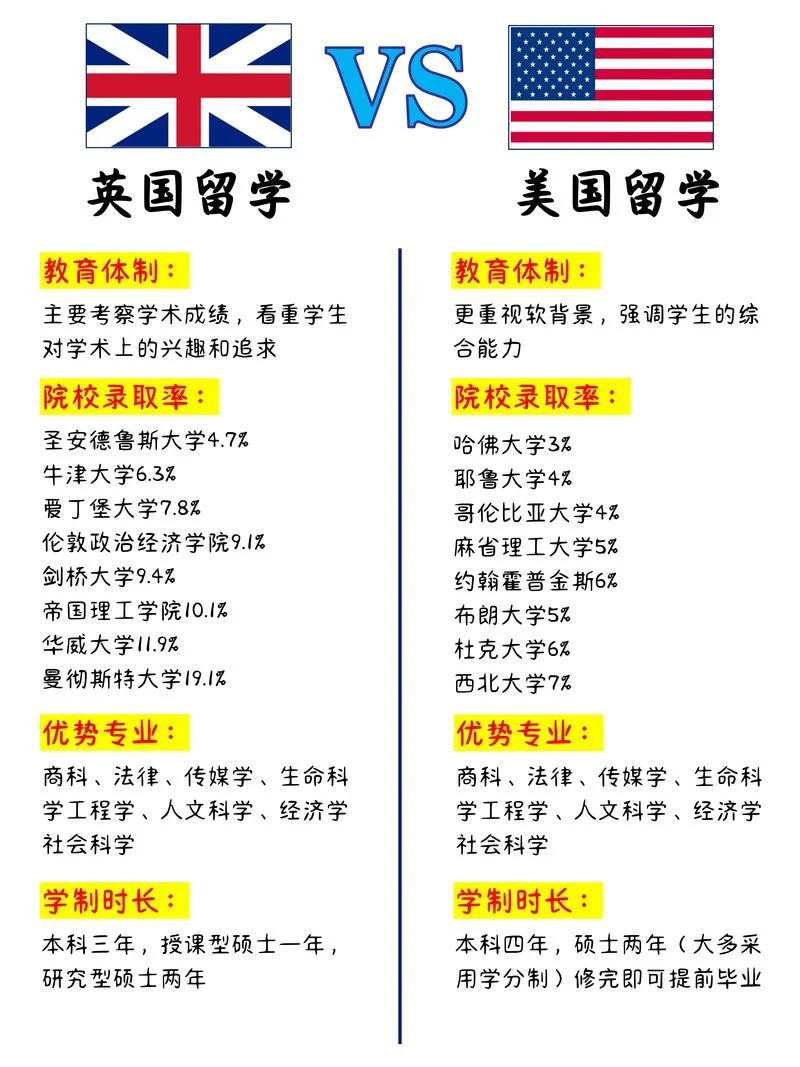 VS

英国留学

教育体制：

主要考察学术成绩，看重学生对学术上的兴趣和追求

院校录取率：

圣安德鲁斯大学4.7%
牛津大学6.3%
爱丁堡大学7.8%
伦敦政治经济学院9.1%
剑桥大学9.4%
帝国理工学院10.1%
华威大学11.9%
曼彻斯特大学19.1%

优势专业：

商科、法律、传媒学、生命科学工程学、人文科学、经济学社会科学

学制时长：

本科三年，授课型硕士一年，研究型硕士两年

美国留学

教育体制：

更重视软背景，强调学生的综合能力

院校录取率：

哈佛大学3%
耶鲁大学4%
哥伦比亚大学4%
麻省理工大学5%
约翰霍普金斯6%
布朗大学5%
杜克大学6%
西北大学7%

优势专业：

商科、法律、传媒学、生命科学工程学、人文科学、经济学社会科学

学制时长：

本科四年，硕士两年（大多采用学分制）修完即可提前毕业